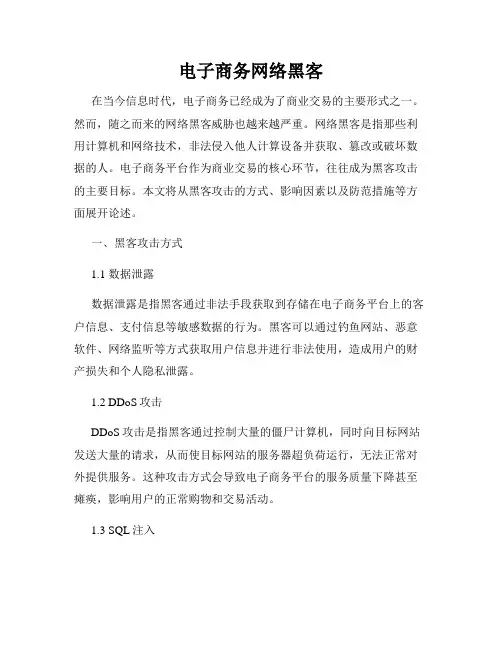 电子商务网络黑客

在当今信息时代，电子商务已经成为了商业交易的主要形式之一。然而，随之而来的网络黑客威胁也越来越严重。网络黑客是指那些利用计算机和网络技术，非法侵入他人计算设备并获取、篡改或破坏数据的人。电子商务平台作为商业交易的核心环节，往往成为黑客攻击的主要目标。本文将从黑客攻击的方式、影响因素以及防范措施等方面展开论述。

一、黑客攻击方式

1.1 数据泄露

数据泄露是指黑客通过非法手段获取到存储在电子商务平台上的客户信息、支付信息等敏感数据的行为。黑客可以通过钓鱼网站、恶意软件、网络监听等方式获取用户信息并进行非法使用，造成用户的财产损失和个人隐私泄露。

1.2 DDoS 攻击

DDoS 攻击是指黑客通过控制大量的僵尸计算机，同时向目标网站发送大量的请求，从而使目标网站的服务器超负荷运行，无法正常对外提供服务。这种攻击方式会导致电子商务平台的服务质量下降甚至瘫痪，影响用户的正常购物和交易活动。

1.3 SQL 注入